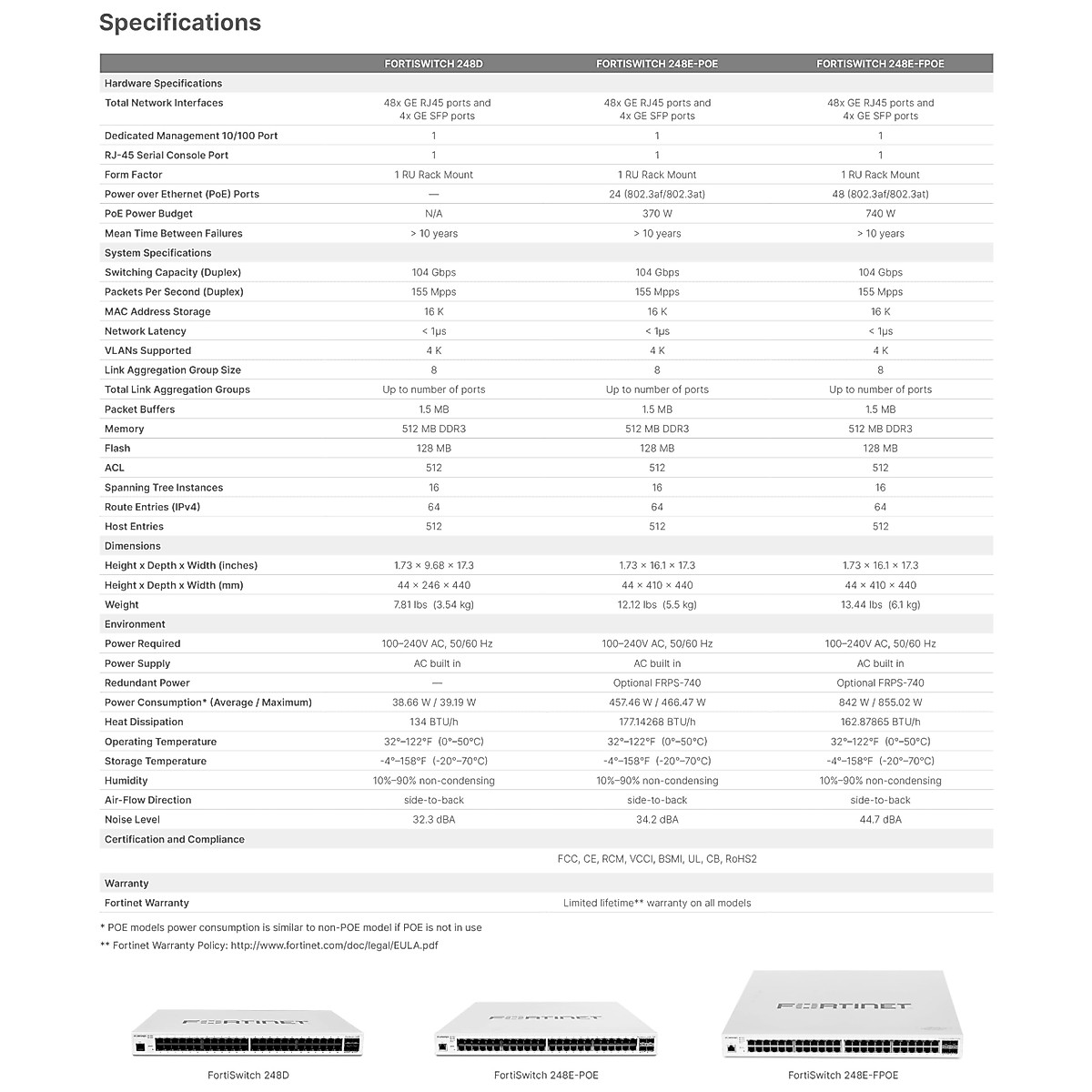 Specifications

| | FORTISWITCH 248D | FORTISWITCH 248E-POE | FORTISWITCH 248E-FPOE |
|---|---|---|---|
| Hardware Specifications | | | |
| Total Network Interfaces | 48x GE RJ45 ports and 4x GE SFP ports | 48x GE RJ45 ports and 4x GE SFP ports | 48x GE RJ45 ports and 4x GE SFP ports |
| Dedicated Management 10/100 Port | 1 | 1 | 1 |
| RJ-45 Serial Console Port | 1 | 1 | 1 |
| Form Factor | 1 RU Rack Mount | 1 RU Rack Mount | 1 RU Rack Mount |
| Power over Ethernet (PoE) Ports | — | 24 (802.3af/802.3at) | 48 (802.3af/802.3at) |
| PoE Power Budget | N/A | 370 W | 740 W |
| Mean Time Between Failures | > 10 years | > 10 years | > 10 years |
| System Specifications | | | |
| Switching Capacity (Duplex) | 104 Gbps | 104 Gbps | 104 Gbps |
| Packets Per Second (Duplex) | 155 Mpps | 155 Mpps | 155 Mpps |
| MAC Address Storage | 16 K | 16 K | 16 K |
| Network Latency | < 1µs | < 1µs | < 1µs |
| VLANs Supported | 4 K | 4 K | 4 K |
| Link Aggregation Group Size | 8 | 8 | 8 |
| Total Link Aggregation Groups | Up to number of ports | Up to number of ports | Up to number of ports |
| Packet Buffers | 1.5 MB | 1.5 MB | 1.5 MB |
| Memory | 512 MB DDR3 | 512 MB DDR3 | 512 MB DDR3 |
| Flash | 128 MB | 128 MB | 128 MB |
| ACL | 512 | 512 | 512 |
| Spanning Tree Instances | 16 | 16 | 16 |
| Route Entries (IPv4) | 64 | 64 | 64 |
| Host Entries | 512 | 512 | 512 |
| Dimensions | | | |
| Height x Depth x Width (inches) | 1.73 × 9.68 × 17.3 | 1.73 × 16.1 × 17.3 | 1.73 × 16.1 × 17.3 |
| Height x Depth x Width (mm) | 44 × 246 × 440 | 44 × 410 × 440 | 44 × 410 × 440 |
| Weight | 7.81 lbs (3.54 kg) | 12.12 lbs (5.5 kg) | 13.44 lbs (6.1 kg) |
| Environment | | | |
| Power Required | 100–240V AC, 50/60 Hz | 100–240V AC, 50/60 Hz | 100–240V AC, 50/60 Hz |
| Power Supply | AC built in | AC built in | AC built in |
| Redundant Power | — | Optional FRPS-740 | Optional FRPS-740 |
| Power Consumption* (Average / Maximum) | 38.66 W / 39.19 W | 457.46 W / 466.47 W | 842 W / 855.02 W |
| Heat Dissipation | 134 BTU/h | 177.14268 BTU/h | 162.87865 BTU/h |
| Operating Temperature | 32°–122°F (0°–50°C) | 32°–122°F (0°–50°C) | 32°–122°F (0°–50°C) |
| Storage Temperature | -4°–158°F (-20°–70°C) | -4°–158°F (-20°–70°C) | -4°–158°F (-20°–70°C) |
| Humidity | 10%–90% non-condensing | 10%–90% non-condensing | 10%–90% non-condensing |
| Air-Flow Direction | side-to-back | side-to-back | side-to-back |
| Noise Level | 32.3 dBA | 34.2 dBA | 44.7 dBA |
| Certification and Compliance | | | |
| | FCC, CE, RCM, VCCI, BSMI, UL, CB, RoHS2 | | |
| Warranty | | | |
| Fortinet Warranty | Limited lifetime** warranty on all models | | |

* POE models power consumption is similar to non-POE model if POE is not in use
** Fortinet Warranty Policy: http://www.fortinet.com/doc/legal/EULA.pdf

FORTINET
FortiSwitch 248D
FORTINET
FortiSwitch 248E-POE
FORTINET
FortiSwitch 248E-FPOE